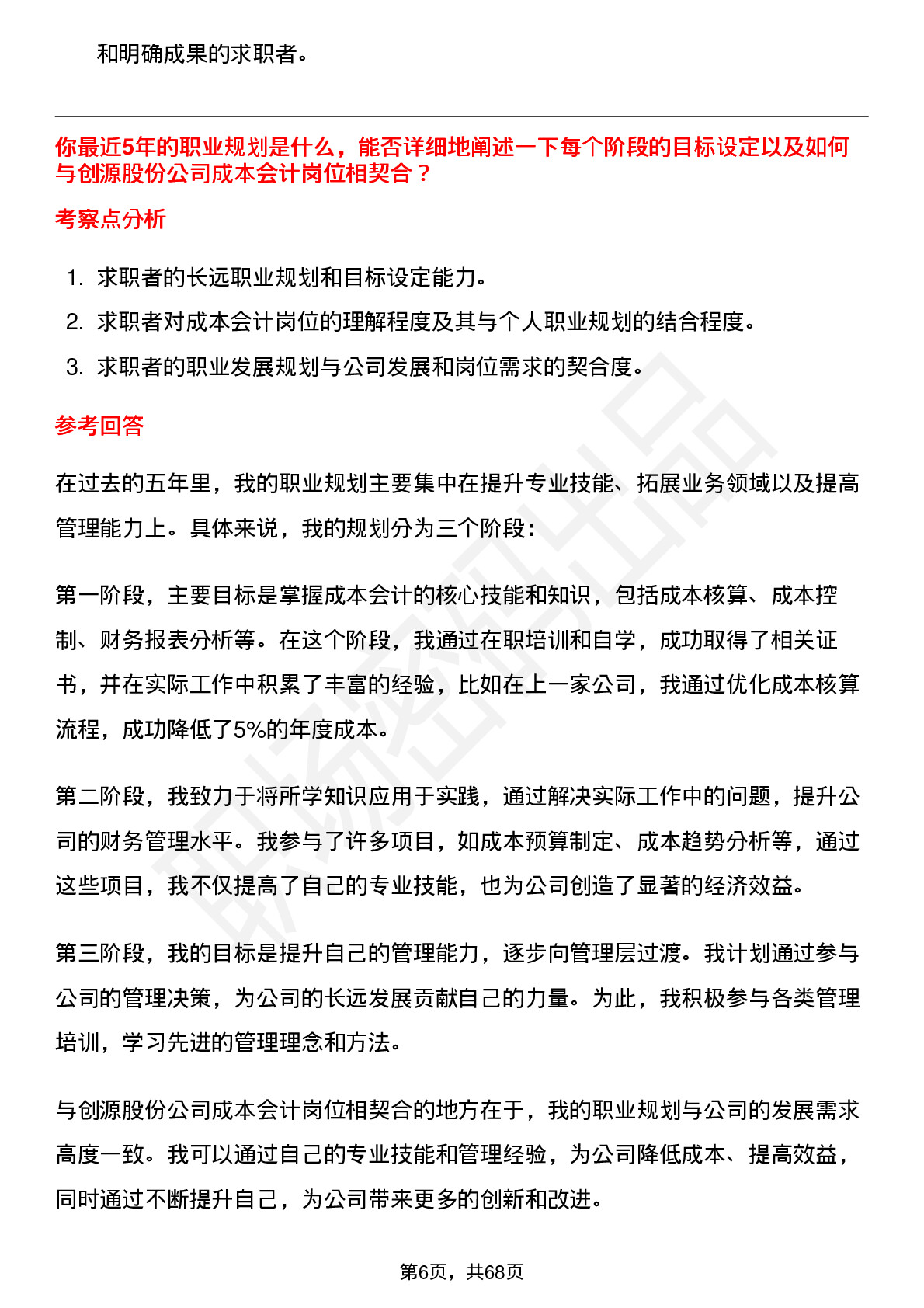 和明确成果的求职者。

你最近5年的职业规划是什么，能否详细地阐述一下每个阶段的目标设定以及如何与创源股份公司成本会计岗位相契合？

考察点分析

1. 求职者的长远职业规划和目标设定能力。
2. 求职者对成本会计岗位的理解程度及其与个人职业规划的结合程度。
3. 求职者的职业发展规划与公司发展和岗位需求的契合度。

参考回答

在过去的五年里，我的职业规划主要集中在提升专业技能、拓展业务领域以及提高管理能力上。具体来说，我的规划分为三个阶段：

第一阶段，主要目标是掌握成本会计的核心技能和知识，包括成本核算、成本控制、财务报表分析等。在这个阶段，我通过在职培训和自学，成功取得了相关证书，并在实际工作中积累了丰富的经验，比如在上一家公司，我通过优化成本核算流程，成功降低了5%的年度成本。

第二阶段，我致力于将所学知识应用于实践，通过解决实际工作中的问题，提升公司的财务管理水平。我参与了许多项目，如成本预算制定、成本趋势分析等，通过这些项目，我不仅提高了自己的专业技能，也为公司创造了显著的经济效益。

第三阶段，我的目标是提升自己的管理能力，逐步向管理层过渡。我计划通过参与公司的管理决策，为公司的长远发展贡献自己的力量。为此，我积极参与各类管理培训，学习先进的管理理念和方法。

与创源股份公司成本会计岗位相契合的地方在于，我的职业规划与公司的发展需求高度一致。我可以通过自己的专业技能和管理经验，为公司降低成本、提高效益，同时通过不断提升自己，为公司带来更多的创新和改进。

第6页，共68页